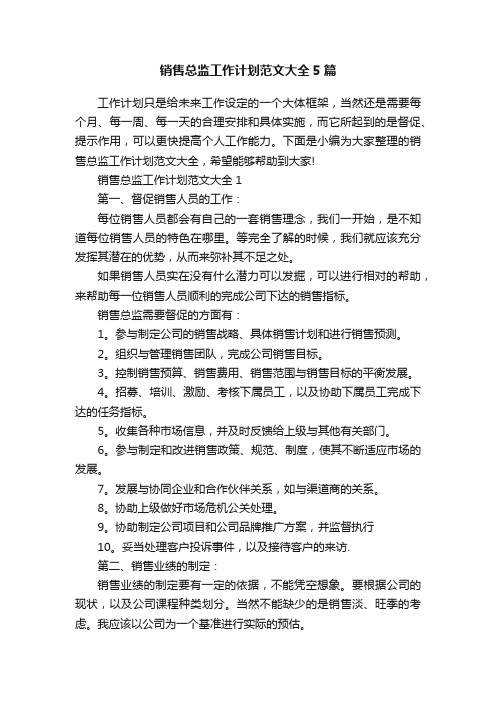 销售总监工作计划范文大全5篇

工作计划只是给未来工作设定的一个大体框架，当然还是需要每个月、每一周、每一天的合理安排和具体实施，而它所起到的是督促、提示作用，可以更快提高个人工作能力。下面是小编为大家整理的销售总监工作计划范文大全，希望能够帮助到大家!

销售总监工作计划范文大全1

第一、督促销售人员的工作：

每位销售人员都会有自己的一套销售理念，我们一开始，是不知道每位销售人员的特色在哪里。等完全了解的时候，我们就应该充分发挥其潜在的优势，从而来弥补其不足之处。

如果销售人员实在没有什么潜力可以发掘，可以进行相对的帮助，来帮助每一位销售人员顺利的完成公司下达的销售指标。

销售总监需要督促的方面有：

1。参与制定公司的销售战略、具体销售计划和进行销售预测。

2。组织与管理销售团队，完成公司销售目标。

3。控制销售预算、销售费用、销售范围与销售目标的平衡发展。

4。招募、培训、激励、考核下属员工，以及协助下属员工完成下达的任务指标。

5。收集各种市场信息，并及时反馈给上级与其他有关部门。

6。参与制定和改进销售政策、规范、制度，使其不断适应市场的发展。

7。发展与协同企业和合作伙伴关系，如与渠道商的关系。

8。协助上级做好市场危机公关处理。

9。协助制定公司项目和公司品牌推广方案，并监督执行

10。妥当处理客户投诉事件，以及接待客户的来访.

第二、销售业绩的制定：

销售业绩的制定要有一定的依据，不能凭空想象。要根据公司的现状，以及公司课程种类划分。当然不能缺少的是销售淡、旺季的考虑。我应该以公司为一个基准进行实际的预估。